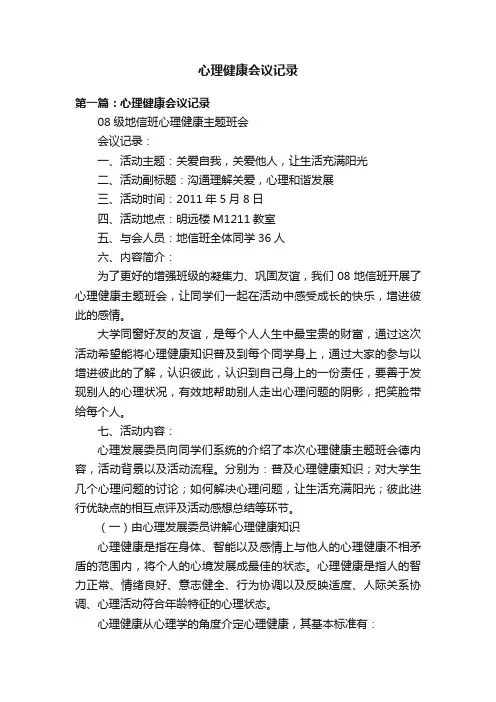 心理健康会议记录

第一篇：心理健康会议记录

08 级地信班心理健康主题班会

会议记录：

一、活动主题：关爱自我，关爱他人，让生活充满阳光

二、活动副标题：沟通理解关爱，心理和谐发展

三、活动时间：2011 年 5 月 8 日

四、活动地点：明远楼 M1211 教室

五、与会人员：地信班全体同学 36 人

六、内容简介：

为了更好的增强班级的凝集力、巩固友谊，我们 08 地信班开展了心理健康主题班会，让同学们一起在活动中感受成长的快乐，增进彼此的感情。

大学同窗好友的友谊，是每个人人生中最宝贵的财富，通过这次活动希望能将心理健康知识普及到每个同学身上，通过大家的参与以增进彼此的了解，认识彼此，认识到自己身上的一份责任，要善于发现别人的心理状况，有效地帮助别人走出心理问题的阴影，把笑脸带给每个人。

七、活动内容：

心理发展委员向同学们系统的介绍了本次心理健康主题班会德内容，活动背景以及活动流程。分别为：普及心理健康知识；对大学生几个心理问题的讨论；如何解决心理问题，让生活充满阳光；彼此进行优缺点的相互点评及活动感想总结等环节。

（一）由心理发展委员讲解心理健康知识

心理健康是指在身体、智能以及感情上与他人的心理健康不相矛盾的范围内，将个人的心境发展成最佳的状态。心理健康是指人的智力正常、情绪良好、意志健全、行为协调以及反映适度、人际关系协调、心理活动符合年龄特征的心理状态。

心理健康从心理学的角度介定心理健康，其基本标准有：